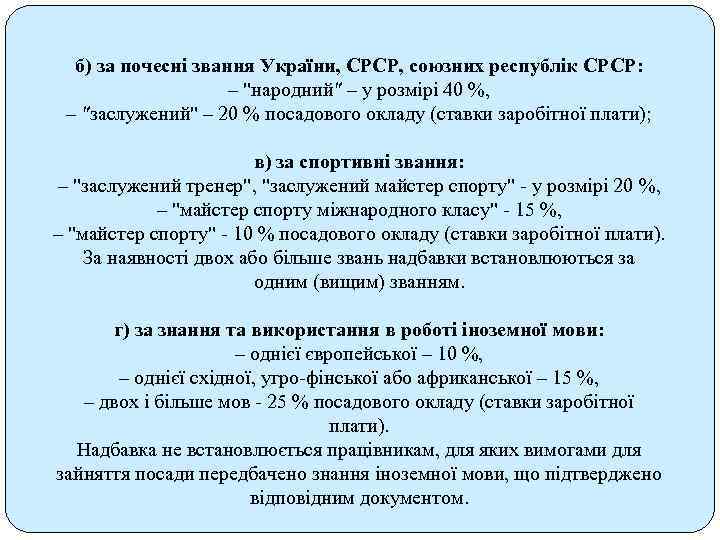 б) за почесні звання України, СРСР, союзних республік СРСР:
– "народний" – у розмірі 40 %,
– "заслужений" – 20 % посадового окладу (ставки заробітної плати);

в) за спортивні звання:
– "заслужений тренер", "заслужений майстер спорту" - у розмірі 20 %,
– "майстер спорту міжнародного класу" - 15 %,
– "майстер спорту" - 10 % посадового окладу (ставки заробітної плати).
За наявності двох або більше звань надбавки встановлюються за одним (вищим) званням.

г) за знання та використання в роботі іноземної мови:
– однієї європейської – 10 %,
– однієї східної, угро-фінської або африканської – 15 %,
– двох і більше мов - 25 % посадового окладу (ставки заробітної плати).
Надбавка не встановлюється працівникам, для яких вимогами для зайняття посади передбачено знання іноземної мови, що підтверджено відповідним документом.